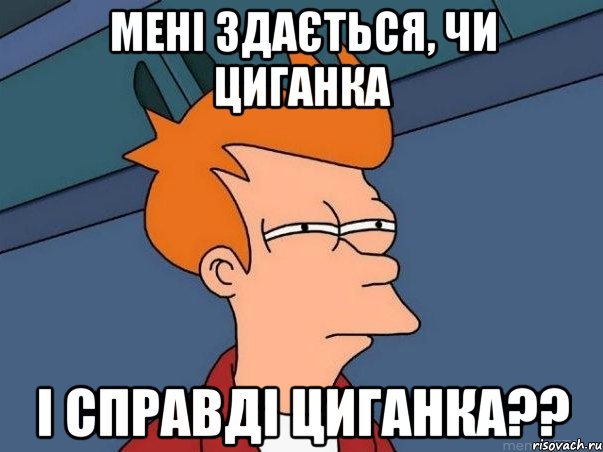 МЕНІ ЗДАЄТЬСЯ, ЧИ ЦИГАНКА

І СПРАВДІ ЦИГАНКА??

risovach.ru